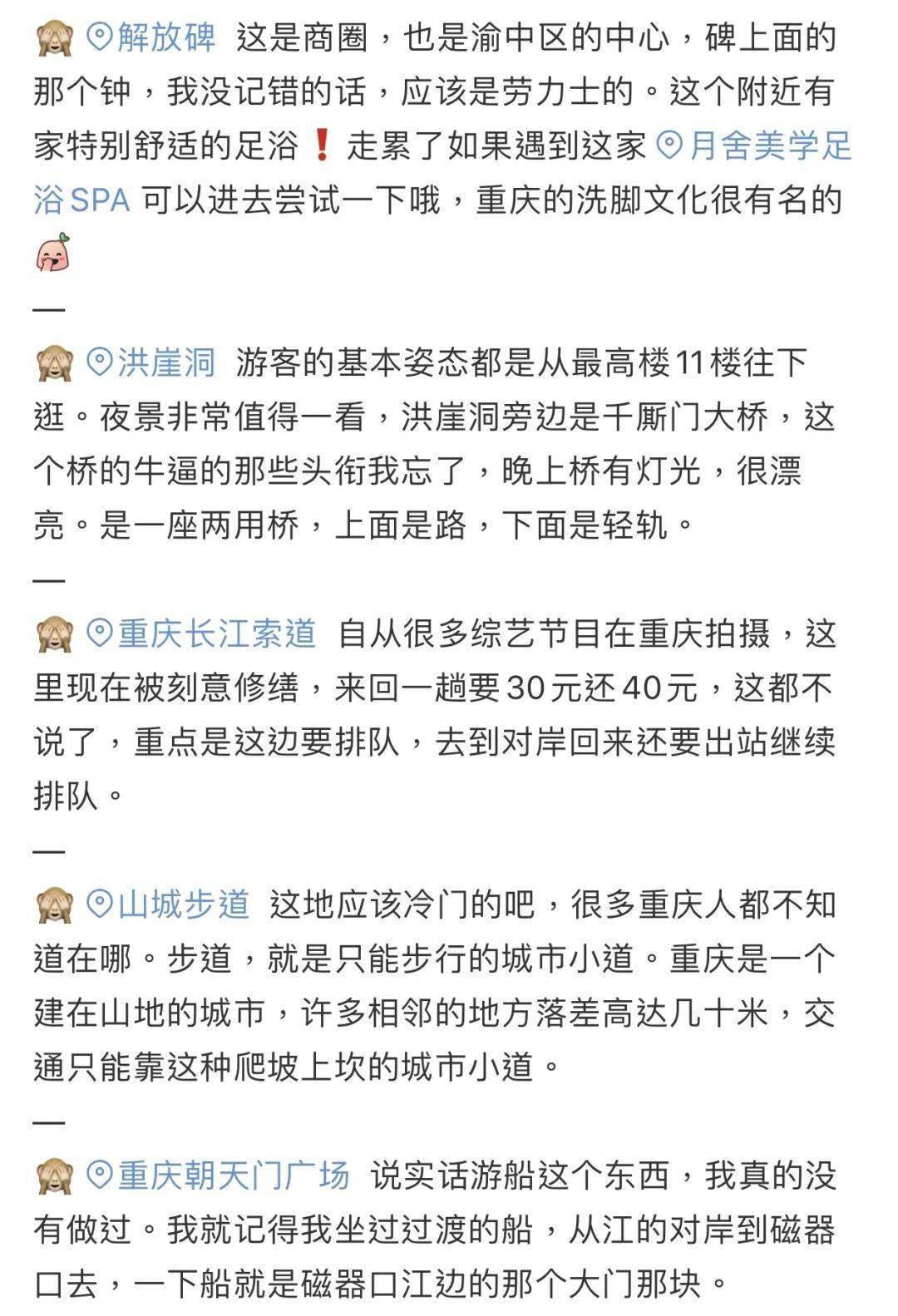 🙈 解放碑 这是商圈，也是渝中区的中心，碑上面的那个钟，我没记错的话，应该是劳力士的。这个附近有家特别舒适的足浴❗走累了如果遇到这家 月舍美学足浴SPA 可以进去尝试一下哦，重庆的洗脚文化很有名的

—

🙈 洪崖洞 游客的基本姿态都是从最高楼11楼往下逛。夜景非常值得一看，洪崖洞旁边是千厮门大桥，这个桥的牛逼的那些头衔我忘了，晚上桥有灯光，很漂亮。是一座两用桥，上面是路，下面是轻轨。

—

🙈 重庆长江索道 自从很多综艺节目在重庆拍摄，这里现在被刻意修缮，来回一趟要30元还40元，这都不说了，重点是这边要排队，去到对岸回来还要出站继续排队。

—

🙈 山城步道 这地应该冷门的吧，很多重庆人都不知道在哪。步道，就是只能步行的城市小道。重庆是一个建在山地的城市，许多相邻的地方落差高达几十米，交通只能靠这种爬坡上坎的城市小道。

—

🙈 重庆朝天门广场 说实话游船这个东西，我真的没有做过。我就记得我坐过过渡的船，从江的对岸到磁器口去，一下船就是磁器口江边的那个大门那块。